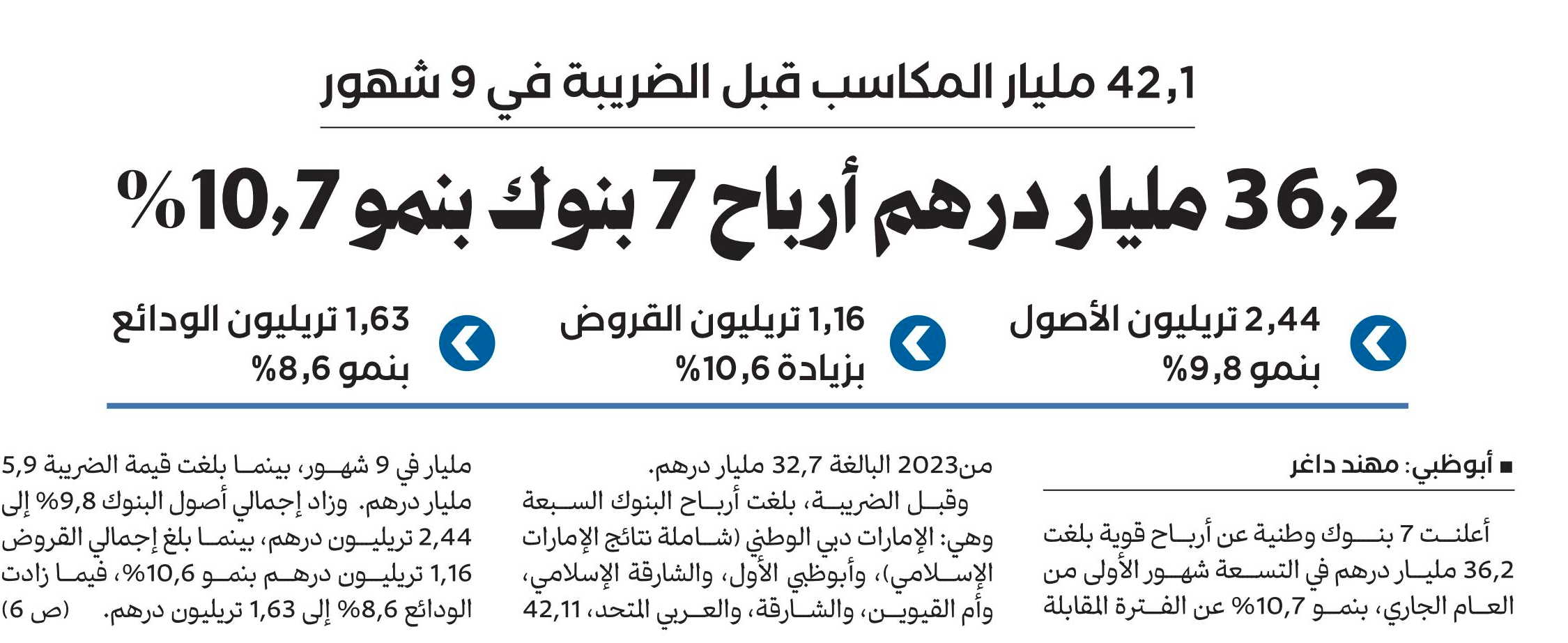 42,1 مليار المكاسب قبل الضريبة في 9 شهور

36,2 مليار درهم أرباح 7 بنوك بنمو 10,7%

2,44 تريليون الأصول بنمو 9,8%

1,16 تريليون القروض بزيادة 10,6%

1,63 تريليون الودائع بنمو 8,6%

■ أبوظبي: مهند داغر

أعلنت 7 بنوك وطنية عن أرباح قوية بلغت 36,2 مليار درهم في التسعة شهور الأولى من العام الجاري، بنمو 10,7% عن الفترة المقابلة من2023 البالغة 32,7 مليار درهم.

وقبل الضريبة، بلغت أرباح البنوك السبعة وهي: الإمارات دبي الوطني (شاملة نتائج الإمارات الإسلامي)، وأبوظبي الأول، والشارقة الإسلامي، وأم القيوين، والشارقة، والعربي المتحد، 42,11 مليار في 9 شهور، بينما بلغت قيمة الضريبة 5,9 مليار درهم. وزاد إجمالي أصول البنوك 9,8% إلى 2,44 تريليون درهم، بينما بلغ إجمالي القروض 1,16 تريليون درهم بنمو 10,6%، فيما زادت الودائع 8,6% إلى 1,63 تريليون درهم. (ص 6)